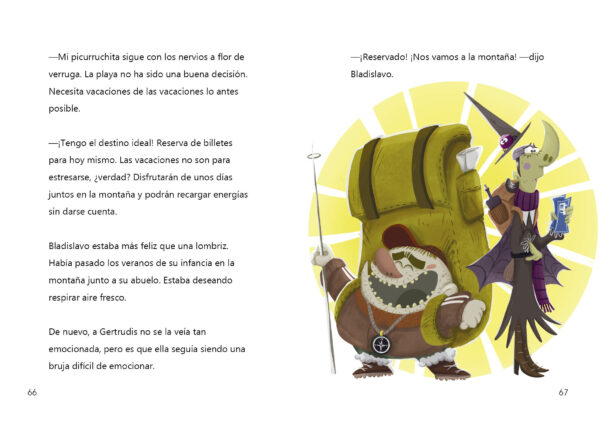 —Mi picurruchita sigue con los nervios a flor de verruga. La playa no ha sido una buena decisión. Necesita vacaciones de las vacaciones lo antes posible.

—¡Tengo el destino ideal! Reserva de billetes para hoy mismo. Las vacaciones no son para estresarse, ¿verdad? Disfrutarán de unos días juntos en la montaña y podrán recargar energías sin darse cuenta.

Bladislavo estaba más feliz que una lombriz. Había pasado los veranos de su infancia en la montaña junto a su abuelo. Estaba deseando respirar aire fresco.

De nuevo, a Gertrudis no se la veía tan emocionada, pero es que ella seguía siendo una bruja difícil de emocionar.

66

—¡Reservado! ¡Nos vamos a la montaña! —dijo Bladislavo.

67